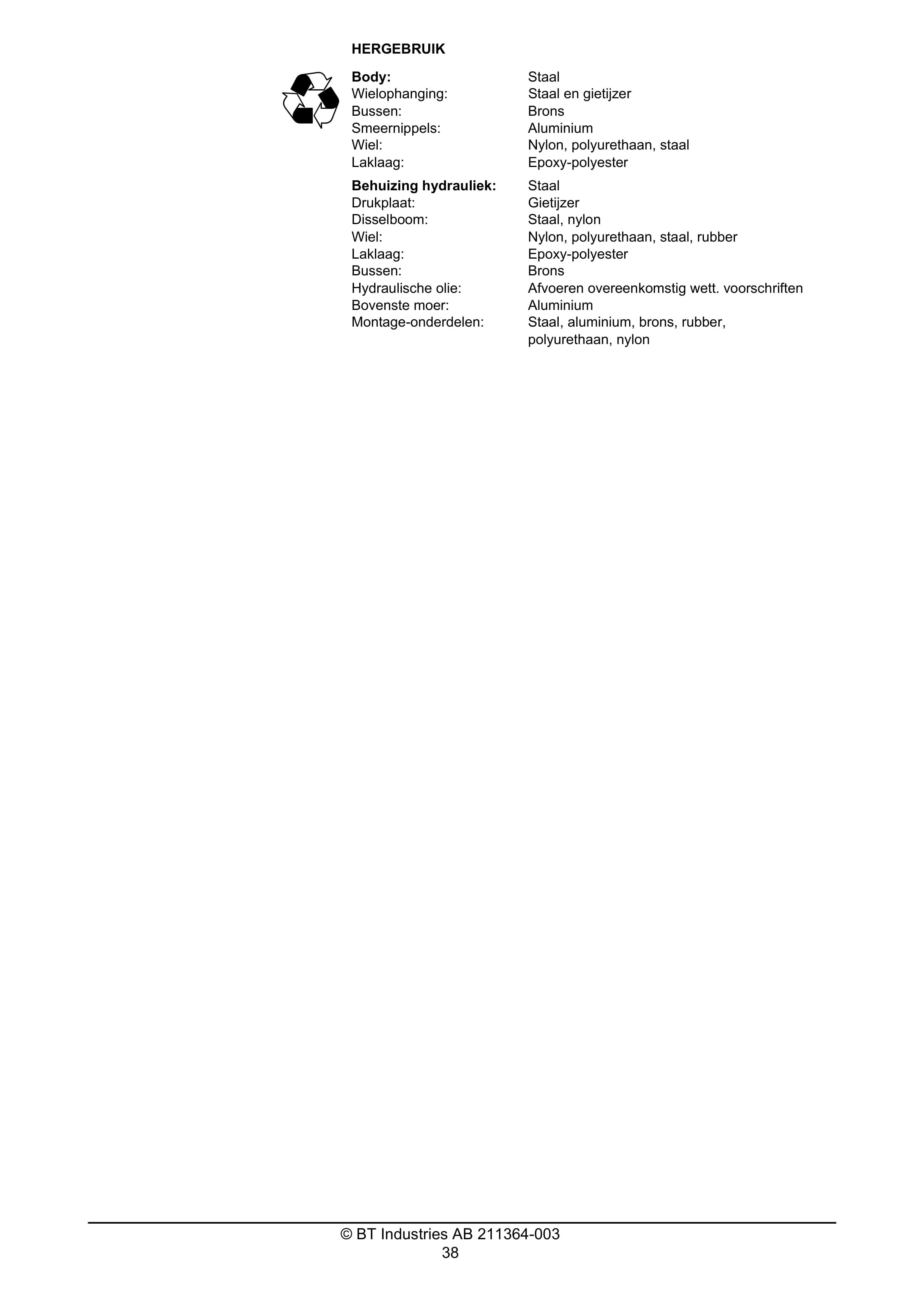 HERGEBRUIK

Body: Staal
Wielophanging: Staal en gietijzer
Bussen: Brons
Smeernippels: Aluminium
Wiel: Nylon, polyurethaan, staal
Laklaag: Epoxy-polyester

Behuizing hydrauliek: Staal
Drukplaat: Gietijzer
Disselboom: Staal, nylon
Wiel: Nylon, polyurethaan, staal, rubber
Laklaag: Epoxy-polyester
Bussen: Brons
Hydraulische olie: Afvoeren overeenkomstig wett. voorschriften
Bovenste moer: Aluminium
Montage-onderdelen: Staal, aluminium, brons, rubber, polyurethaan, nylon

© BT Industries AB 211364-003
38